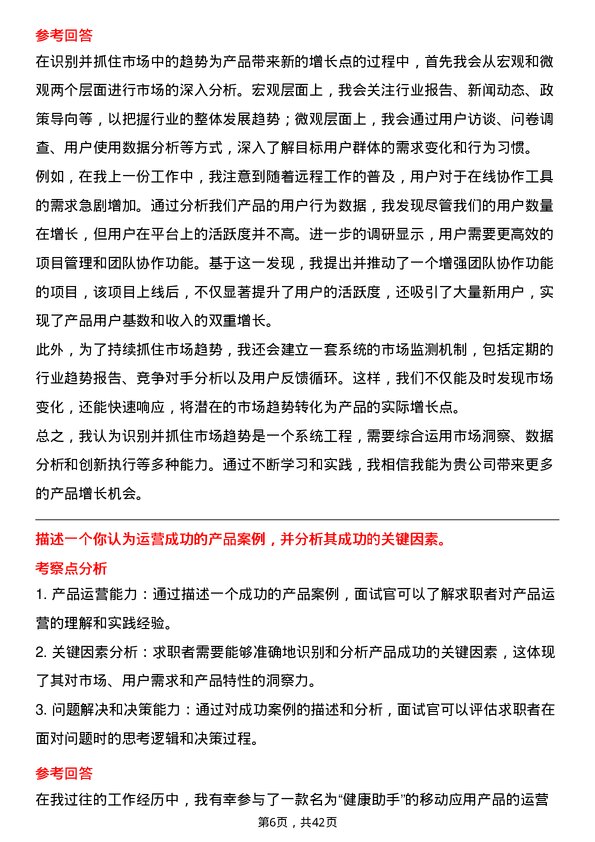 参考回答

在识别并抓住市场中的趋势为产品带来新的增长点的过程中，首先我会从宏观和微观两个层面进行市场的深入分析。宏观层面上，我会关注行业报告、新闻动态、政策导向等，以把握行业的整体发展趋势；微观层面上，我会通过用户访谈、问卷调查、用户使用数据分析等方式，深入了解目标用户群体的需求变化和行为习惯。

例如，在我上一份工作中，我注意到随着远程工作的普及，用户对于在线协作工具的需求急剧增加。通过分析我们产品的用户行为数据，我发现尽管我们的用户数量在增长，但用户在平台上的活跃度并不高。进一步的调研显示，用户需要更高效的项目管理和团队协作功能。基于这一发现，我提出并推动了一个增强团队协作功能的项目，该项目上线后，不仅显著提升了用户的活跃度，还吸引了大量新用户，实现了产品用户基数和收入的双重增长。

此外，为了持续抓住市场趋势，我还会建立一套系统的市场监测机制，包括定期的行业趋势报告、竞争对手分析以及用户反馈循环。这样，我们不仅能及时发现市场变化，还能快速响应，将潜在的市场趋势转化为产品的实际增长点。

总之，我认为识别并抓住市场趋势是一个系统工程，需要综合运用市场洞察、数据分析和创新执行等多种能力。通过不断学习和实践，我相信我能为贵公司带来更多的产品增长机会。

描述一个你认为运营成功的产品案例，并分析其成功的关键因素。

考察点分析

1. 产品运营能力：通过描述一个成功的产品案例，面试官可以了解求职者对产品运营的理解和实践经验。

2. 关键因素分析：求职者需要能够准确地识别和分析产品成功的关键因素，这体现了其对市场、用户需求和产品特性的洞察力。

3. 问题解决和决策能力：通过对成功案例的描述和分析，面试官可以评估求职者在面对问题时的思考逻辑和决策过程。

参考回答

在我过往的工作经历中，我有幸参与了一款名为“健康助手”的移动应用产品的运营

第6页，共42页